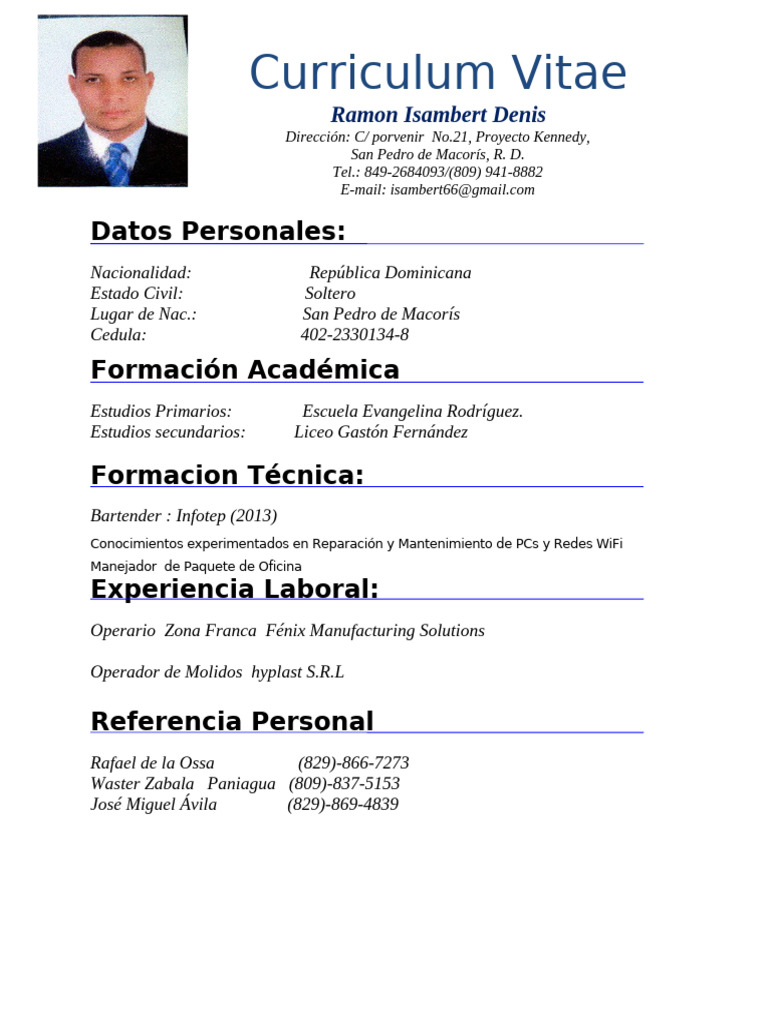 Curriculum Vitae

Ramon Isambert Denis

Dirección: C/ porvenir No.21, Proyecto Kennedy, San Pedro de Macorís, R. D.
Tel.: 849-2684093/(809) 941-8882
E-mail: isambert66@gmail.com

Datos Personales:

Nacionalidad: República Dominicana
Estado Civil: Soltero
Lugar de Nac.: San Pedro de Macorís
Cedula: 402-2330134-8

Formación Académica

Estudios Primarios: Escuela Evangelina Rodríguez.
Estudios secundarios: Liceo Gastón Fernández

Formacion Técnica:

Bartender : Infotep (2013)

Conocimientos experimentados en Reparación y Mantenimiento de PCs y Redes WiFi
Manejador de Paquete de Oficina

Experiencia Laboral:

Operario Zona Franca Fénix Manufacturing Solutions

Operador de Molidos hyplast S.R.L

Referencia Personal

Rafael de la Ossa (829)-866-7273
Waster Zabala Paniagua (809)-837-5153
José Miguel Ávila (829)-869-4839